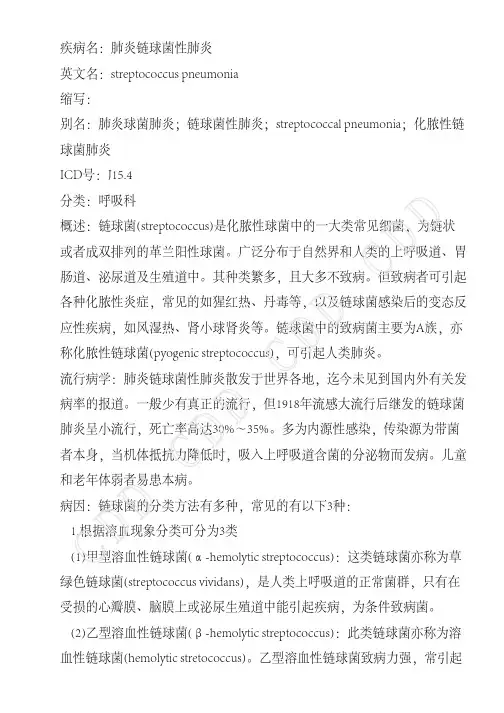 疾病名：肺炎链球菌性肺炎

英文名：streptococcus pneumonia

缩写：

别名：肺炎球菌肺炎；链球菌性肺炎；streptococcal pneumonia；化脓性链球菌肺炎

ICD号：J15.4

分类：呼吸科

概述：链球菌(streptococcus)是化脓性球菌中的一大类常见细菌，为链状或者成双排列的革兰阳性球菌。广泛分布于自然界和人类的上呼吸道、胃肠道、泌尿道及生殖道中。其种类繁多，且大多不致病。但致病者可引起各种化脓性炎症，常见的如猩红热、丹毒等，以及链球菌感染后的变态反应性疾病，如风湿热、肾小球肾炎等。链球菌中的致病菌主要为A族，亦称化脓性链球菌(pyogenic streptococcus)，可引起人类肺炎。

流行病学：肺炎链球菌性肺炎散发于世界各地，迄今未见到国内外有关发病率的报道。一般少有真正的流行，但1918年流感大流行后继发的链球菌肺炎呈小流行，死亡率高达30%～35%。多为内源性感染，传染源为带菌者本身，当机体抵抗力降低时，吸入上呼吸道含菌的分泌物而发病。儿童和老年体弱者易患本病。

病因：链球菌的分类方法有多种，常见的有以下3种：

1.根据溶血现象分类可分为3类

(1)甲型溶血性链球菌(α-hemolytic streptococcus)：这类链球菌亦称为草绿色链球菌(streptococcus vividans)，是人类上呼吸道的正常菌群，只有在受损的心瓣膜、脑膜上或泌尿生殖道中能引起疾病，为条件致病菌。

(2)乙型溶血性链球菌(β-hemolytic streptococcus)：此类链球菌亦称为溶血性链球菌(hemolytic stretococcus)。乙型溶血性链球菌致病力强，常引起